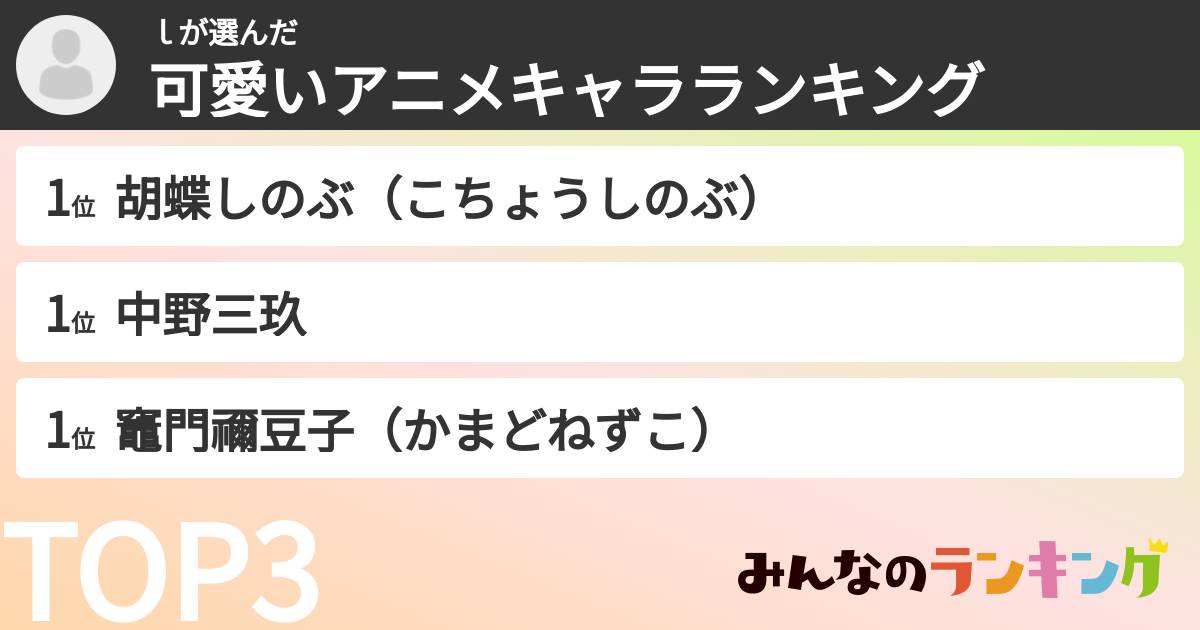 しが選んだ
可愛いアニメキャラランキング

1位 胡蝶しのぶ（こちょうしのぶ）

1位 中野三玖

1位 竈門禰豆子（かまどねずこ）

TOP3

みんなのランキング